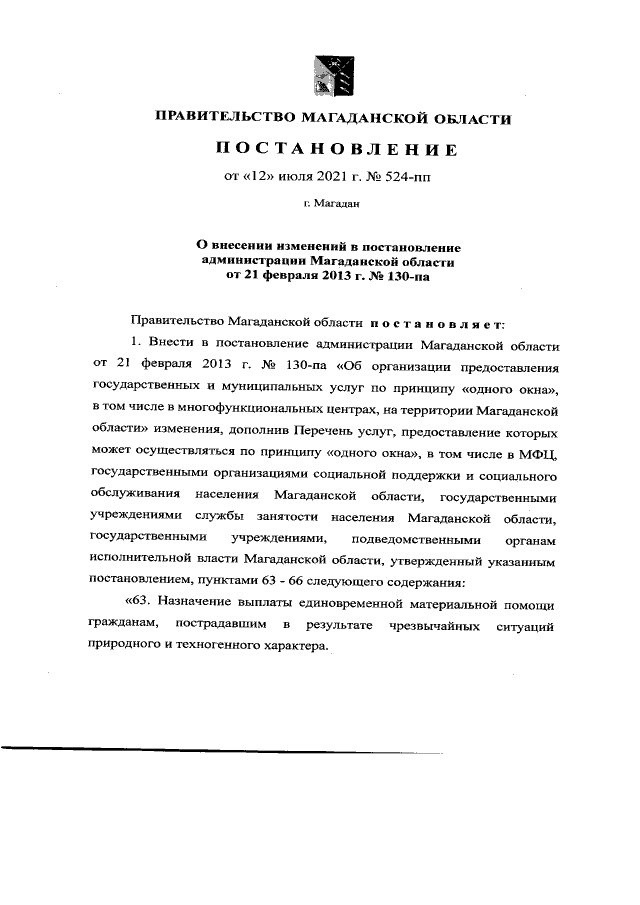 ПРАВИТЕЛЬСТВО МАГАДАНСКОЙ ОБЛАСТИ

ПОСТАНОВЛЕНИЕ

от «12» июля 2021 г. № 524-пп

г. Магадан

О внесении изменений в постановление администрации Магаданской области от 21 февраля 2013 г. № 130-па

Правительство Магаданской области постановляет:

1. Внести в постановление администрации Магаданской области от 21 февраля 2013 г. № 130-па «Об организации предоставления государственных и муниципальных услуг по принципу «одного окна», в том числе в многофункциональных центрах, на территории Магаданской области» изменения, дополнив Перечень услуг, предоставление которых может осуществляться по принципу «одного окна», в том числе в МФЦ, государственными организациями социальной поддержки и социального обслуживания населения Магаданской области, государственными учреждениями службы занятости населения Магаданской области, государственными учреждениями, подведомственными органам исполнительной власти Магаданской области, утвержденный указанным постановлением, пунктами 63 - 66 следующего содержания:

«63. Назначение выплаты единовременной материальной помощи гражданам, пострадавшим в результате чрезвычайных ситуаций природного и техногенного характера.